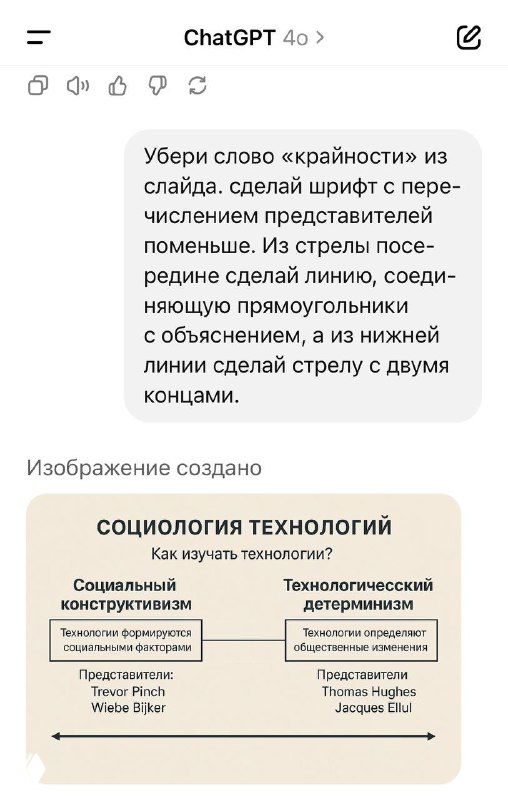 ChatGPT 4o >

Убери слово «крайности» из слайда. сделай шрифт с перечислением представителей поменьше. Из стрелы посередине сделай линию, соединяющую прямоугольники с объяснением, а из нижней линии сделай стрелу с двумя концами.

Изображение создано

СОЦИОЛОГИЯ ТЕХНОЛОГИЙ
Как изучать технологии?

Социальный конструктивизм

Технологии формируются социальными факторами

Представители:
Trevor Pinch
Wiebe Bijker

Технологичесский детерминизм

Технологии определяют общественные изменения

Представители
Thomas Hughes
Jacques Ellul